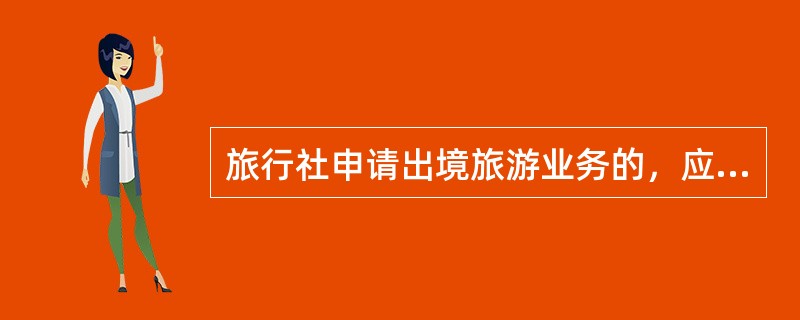 旅行社申请出境旅游业务的，应...